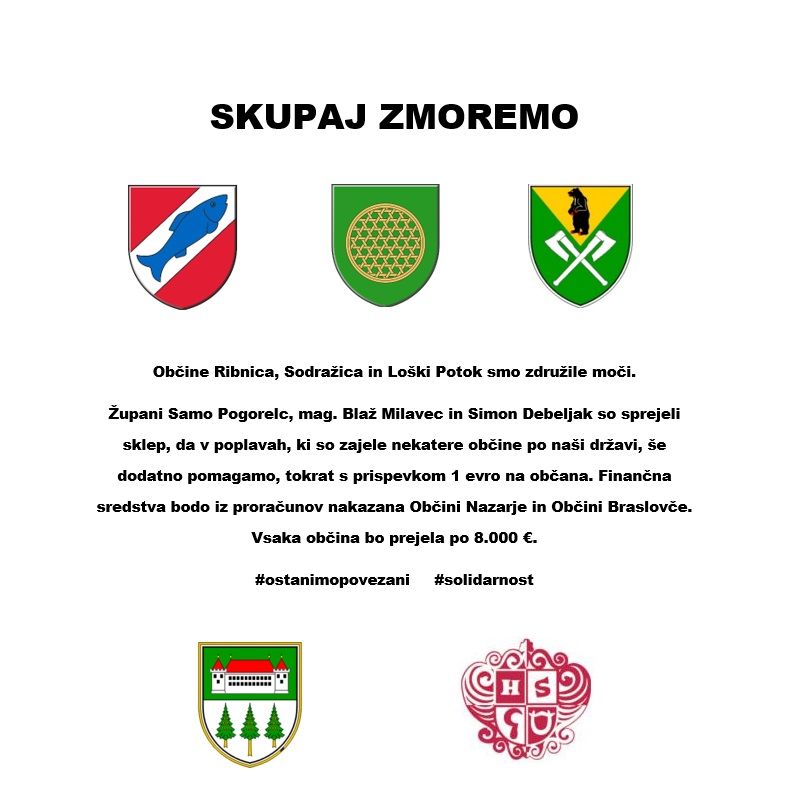 SKUPAJ ZMOREMO

Občine Ribnica, Sodražica in Loški Potok smo združile moči.

Župani Samo Pogorelc, mag. Blaž Milavec in Simon Debeljak so sprejeli sklep, da v poplavah, ki so zajele nekatere občine po naši državi, še dodatno pomagamo, tokrat s prispevkom 1 evro na občana. Finančna sredstva bodo iz proračunov nakazana Občini Nazarje in Občini Braslovče. Vsaka občina bo prejela po 8.000 €.

#ostanimopovezani #solidarnost